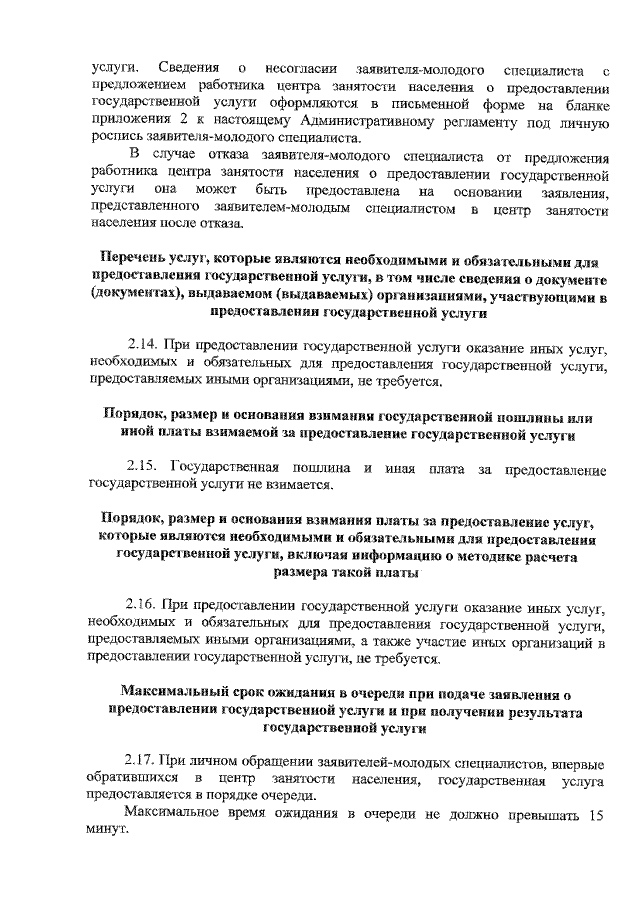 услуги. Сведения о несогласии заявителя-молодого специалиста с предложением работника центра занятости населения о предоставлении государственной услуги оформляются в письменной форме на бланке приложения 2 к настоящему Административному регламенту под личную роспись заявителя-молодого специалиста.

В случае отказа заявителя-молодого специалиста от предложения работника центра занятости населения о предоставлении государственной услуги она может быть предоставлена на основании заявления, представленного заявителем-молодым специалистом в центр занятости населения после отказа.

Перечень услуг, которые являются необходимыми и обязательными для предоставления государственной услуги, в том числе сведения о документе (документах), выдаваемом (выдаваемых) организациями, участвующими в предоставлении государственной услуги

2.14. При предоставлении государственной услуги оказание иных услуг, необходимых и обязательных для предоставления государственной услуги, предоставляемых иными организациями, не требуется.

Порядок, размер и основания взимания государственной пошлины или иной платы взимаемой за предоставление государственной услуги

2.15. Государственная пошлина и иная плата за предоставление государственной услуги не взимается.

Порядок, размер и основания взимания платы за предоставление услуг, которые являются необходимыми и обязательными для предоставления государственной услуги, включая информацию о методике расчета размера такой платы

2.16. При предоставлении государственной услуги оказание иных услуг, необходимых и обязательных для предоставления государственной услуги, предоставляемых иными организациями, а также участие иных организаций в предоставлении государственной услуги, не требуется.

Максимальный срок ожидания в очереди при подаче заявления о предоставлении государственной услуги и при получении результата государственной услуги

2.17. При личном обращении заявителей-молодых специалистов, впервые обратившихся в центр занятости населения, государственная услуга предоставляется в порядке очереди.

Максимальное время ожидания в очереди не должно превышать 15 минут.